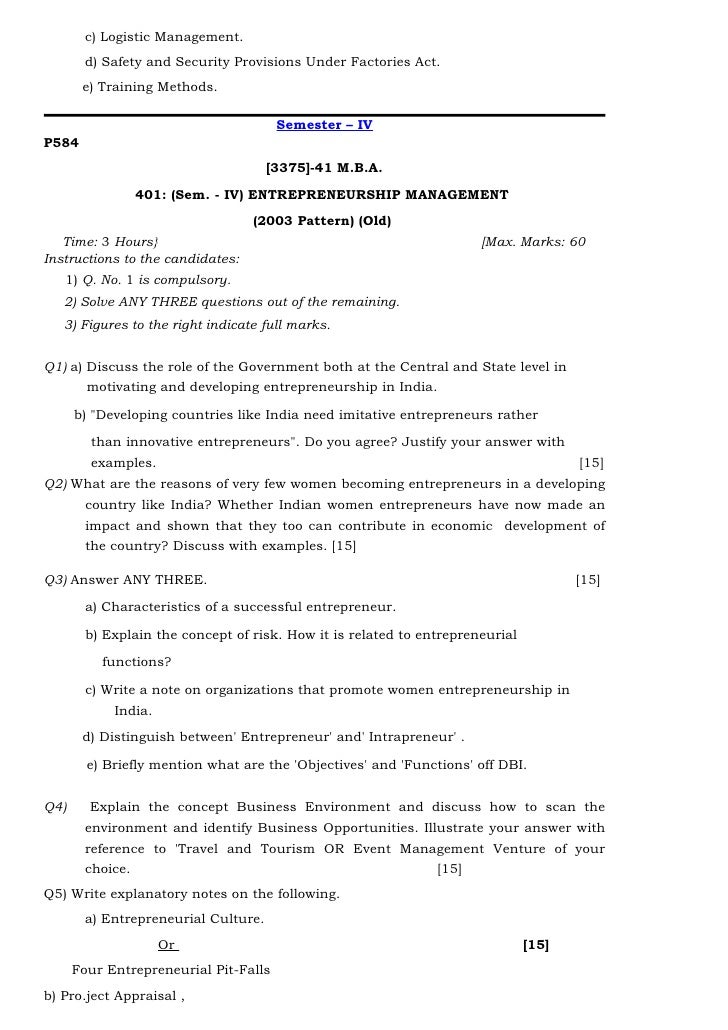 c) Logistic Management.

d) Safety and Security Provisions Under Factories Act.

e) Training Methods.

Semester – IV

P584

[3375]-41 M.B.A.

401: (Sem. - IV) ENTREPRENEURSHIP MANAGEMENT

(2003 Pattern) (Old)

Time: 3 Hours} [Max. Marks: 60

Instructions to the candidates:

1) Q. No. 1 is compulsory.

2) Solve ANY THREE questions out of the remaining.

3) Figures to the right indicate full marks.

Q1) a) Discuss the role of the Government both at the Central and State level in motivating and developing entrepreneurship in India.

b) "Developing countries like India need imitative entrepreneurs rather than innovative entrepreneurs". Do you agree? Justify your answer with examples. [15]

Q2) What are the reasons of very few women becoming entrepreneurs in a developing country like India? Whether Indian women entrepreneurs have now made an impact and shown that they too can contribute in economic development of the country? Discuss with examples. [15]

Q3) Answer ANY THREE. [15]

a) Characteristics of a successful entrepreneur.

b) Explain the concept of risk. How it is related to entrepreneurial functions?

c) Write a note on organizations that promote women entrepreneurship in India.

d) Distinguish between' Entrepreneur' and' Intrapreneur' .

e) Briefly mention what are the 'Objectives' and 'Functions' off DBI.

Q4) Explain the concept Business Environment and discuss how to scan the environment and identify Business Opportunities. Illustrate your answer with reference to 'Travel and Tourism OR Event Management Venture of your choice. [15]

Q5) Write explanatory notes on the following.

a) Entrepreneurial Culture.

Or [15]

Four Entrepreneurial Pit-Falls

b) Pro.ject Appraisal ,